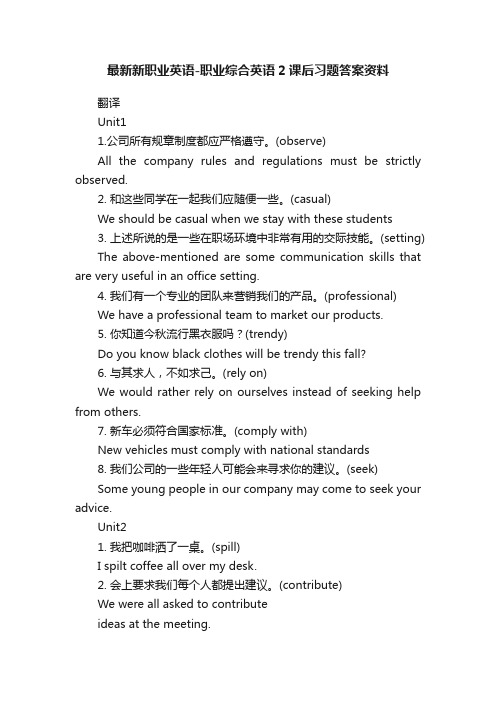 最新新职业英语-职业综合英语2课后习题答案资料

翻译

Unit1

1.公司所有规章制度都应严格遵守。(observe)

All the company rules and regulations must be strictly observed.

2. 和这些同学在一起我们应随便一些。(casual)

We should be casual when we stay with these students

3. 上述所说的是一些在职场环境中非常有用的交际技能。(setting)

The above-mentioned are some communication skills that are very useful in an office setting.

4. 我们有一个专业的团队来营销我们的产品。(professional)

We have a professional team to market our products.

5. 你知道今秋流行黑衣服吗？(trendy)

Do you know black clothes will be trendy this fall?

6. 与其求人，不如求己。(rely on)

We would rather rely on ourselves instead of seeking help from others.

7. 新车必须符合国家标准。(comply with)

New vehicles must comply with national standards

8. 我们公司的一些年轻人可能会来寻求你的建议。(seek)

Some young people in our company may come to seek your advice.

Unit2

1. 我把咖啡洒了一桌。(spill)

I spilt coffee all over my desk.

2. 会上要求我们每个人都提出建议。(contribute)

We were all asked to contribute ideas at the meeting.